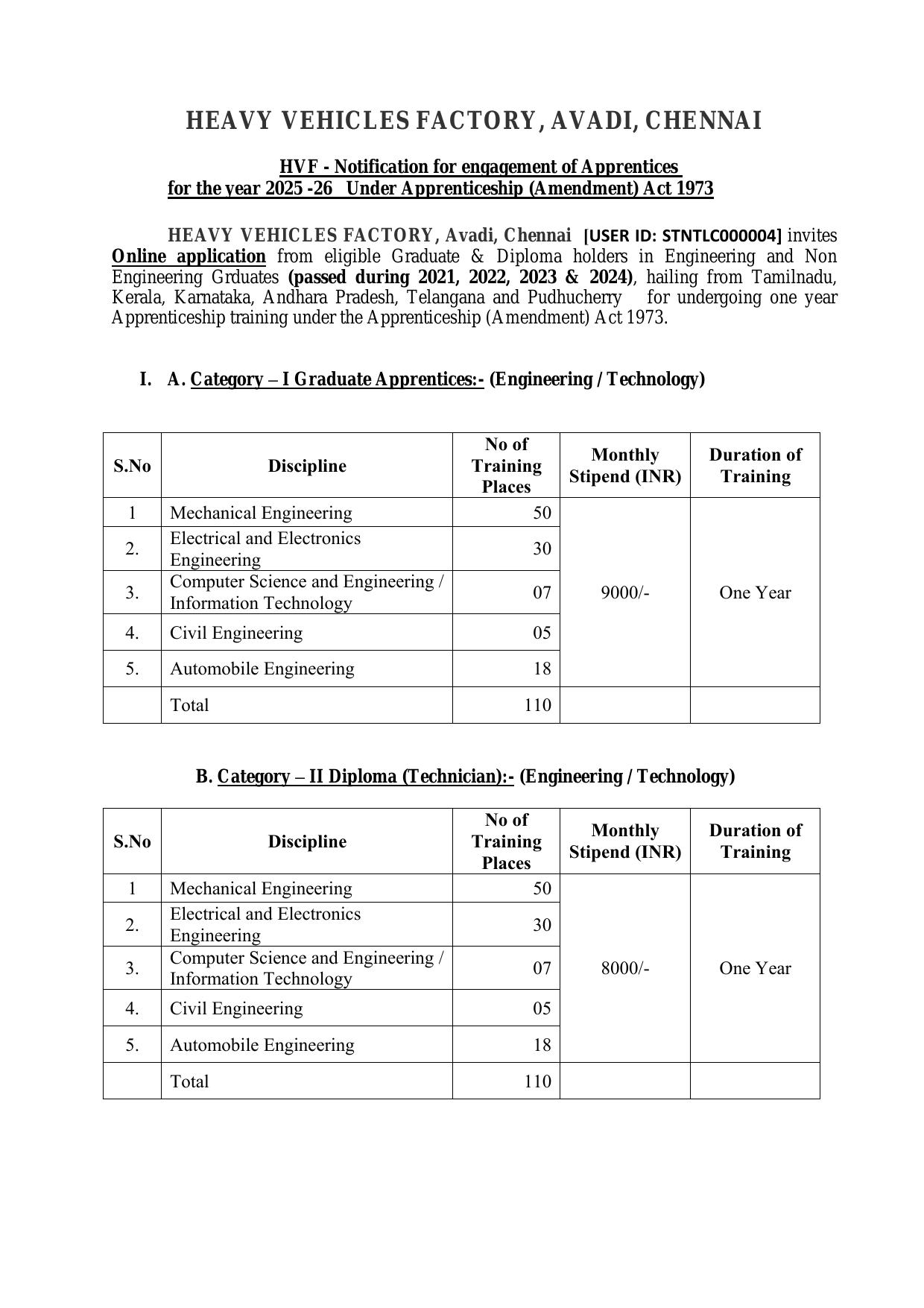 HEAVY VEHICLES FACTORY, AVADI, CHENNAI

HVF - Notification for engagement of Apprentices
for the year 2025 -26 Under Apprenticeship (Amendment) Act 1973

HEAVY VEHICLES FACTORY, Avadi, Chennai [USER ID: STNTLC000004] invites Online application from eligible Graduate & Diploma holders in Engineering and Non Engineering Grduates (passed during 2021, 2022, 2023 & 2024), hailing from Tamilnadu, Kerala, Karnataka, Andhara Pradesh, Telangana and Pudhucherry for undergoing one year Apprenticeship training under the Apprenticeship (Amendment) Act 1973.

I. A. Category – I Graduate Apprentices:- (Engineering / Technology)

| S.No | Discipline | No of Training Places | Monthly Stipend (INR) | Duration of Training |
|---|---|---|---|---|
| 1 | Mechanical Engineering | 50 | 9000/- | One Year |
| 2. | Electrical and Electronics Engineering | 30 | | |
| 3. | Computer Science and Engineering / Information Technology | 07 | | |
| 4. | Civil Engineering | 05 | | |
| 5. | Automobile Engineering | 18 | | |
| | Total | 110 | | |

B. Category – II Diploma (Technician):- (Engineering / Technology)

| S.No | Discipline | No of Training Places | Monthly Stipend (INR) | Duration of Training |
|---|---|---|---|---|
| 1 | Mechanical Engineering | 50 | 8000/- | One Year |
| 2. | Electrical and Electronics Engineering | 30 | | |
| 3. | Computer Science and Engineering / Information Technology | 07 | | |
| 4. | Civil Engineering | 05 | | |
| 5. | Automobile Engineering | 18 | | |
| | Total | 110 | | |